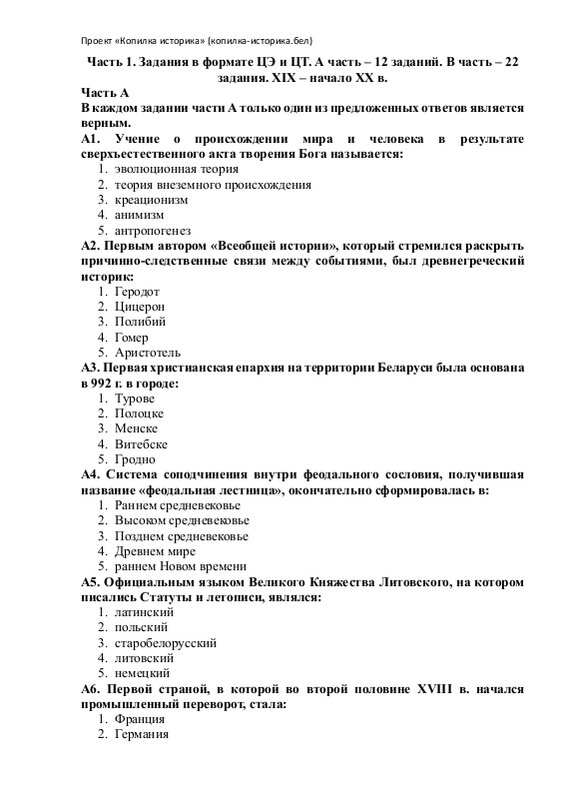 Проект «Копилка историка» (копилка-историка.бел)

Часть 1. Задания в формате ЦЭ и ЦТ. А часть – 12 заданий. В часть – 22 задания. XIX – начало XX в.

Часть А

В каждом задании части А только один из предложенных ответов является верным.

А1. Учение о происхождении мира и человека в результате сверхъестественного акта творения Бога называется:
1. эволюционная теория
2. теория внеземного происхождения
3. креационизм
4. анимизм
5. антропогенез

А2. Первым автором «Всеобщей истории», который стремился раскрыть причинно-следственные связи между событиями, был древнегреческий историк:
1. Геродот
2. Цицерон
3. Полибий
4. Гомер
5. Аристотель

А3. Первая христианская епархия на территории Беларуси была основана в 992 г. в городе:
1. Турове
2. Полоцке
3. Менске
4. Витебске
5. Гродно

А4. Система соподчинения внутри феодального сословия, получившая название «феодальная лестница», окончательно сформировалась в:
1. Раннем средневековье
2. Высоком средневековье
3. Позднем средневековье
4. Древнем мире
5. раннем Новом времени

А5. Официальным языком Великого Княжества Литовского, на котором писались Статуты и летописи, являлся:
1. латинский
2. польский
3. старобелорусский
4. литовский
5. немецкий

А6. Первой страной, в которой во второй половине XVIII в. начался промышленный переворот, стала:
1. Франция
2. Германия